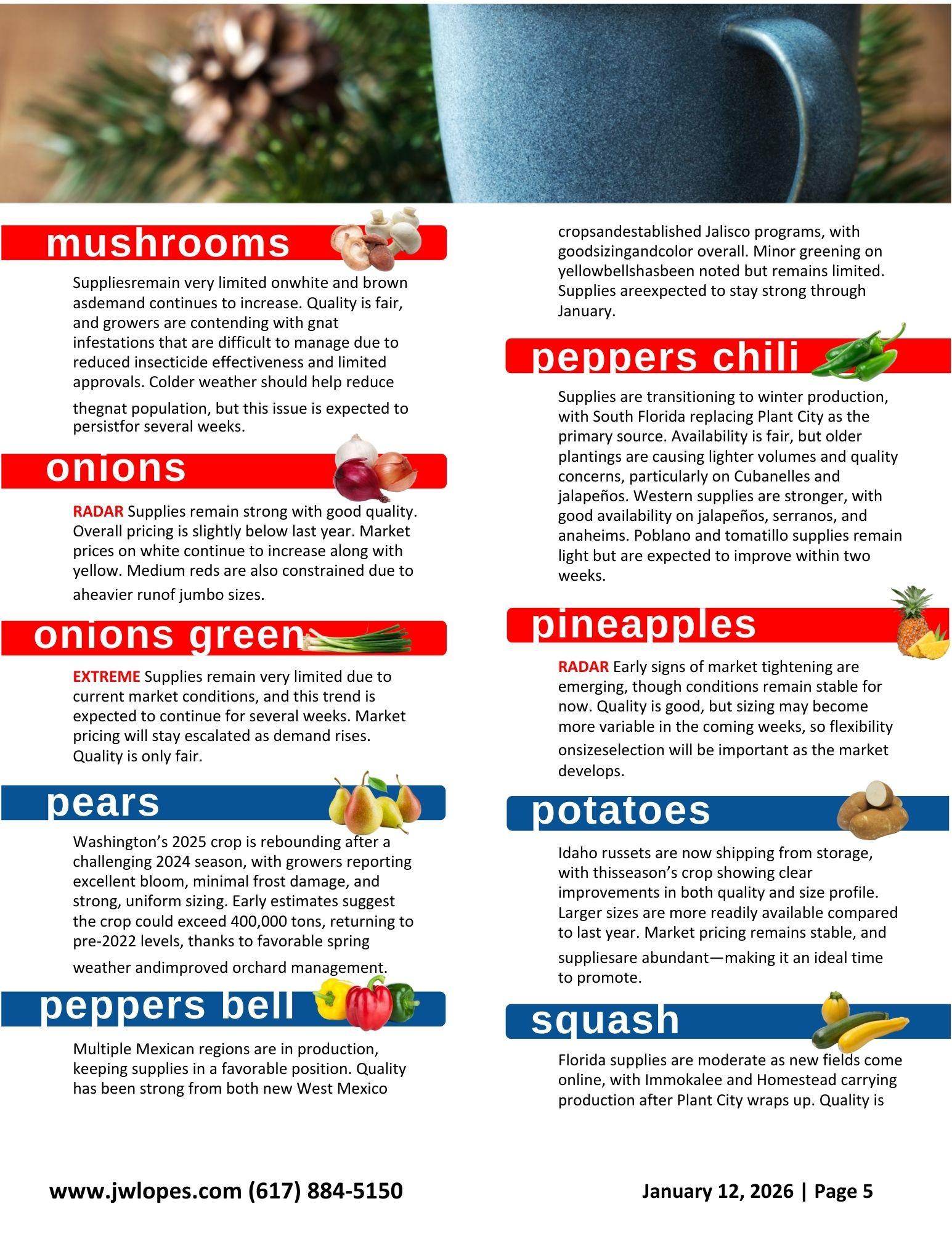 mushrooms

Suppliesremain very limited onwhite and brown asdemand continues to increase. Quality is fair, and growers are contending with gnat infestations that are difficult to manage due to reduced insecticide effectiveness and limited approvals. Colder weather should help reduce thegnat population, but this issue is expected to persistfor several weeks.

onions

RADAR Supplies remain strong with good quality. Overall pricing is slightly below last year. Market prices on white continue to increase along with yellow. Medium reds are also constrained due to aheavier runof jumbo sizes.

onions green

EXTREME Supplies remain very limited due to current market conditions, and this trend is expected to continue for several weeks. Market pricing will stay escalated as demand rises. Quality is only fair.

pears

Washington's 2025 crop is rebounding after a challenging 2024 season, with growers reporting excellent bloom, minimal frost damage, and strong, uniform sizing. Early estimates suggest the crop could exceed 400,000 tons, returning to pre-2022 levels, thanks to favorable spring weather andimproved orchard management.

peppers bell

Multiple Mexican regions are in production, keeping supplies in a favorable position. Quality has been strong from both new West Mexico cropsandestablished Jalisco programs, with goodsizingandcolor overall. Minor greening on yellowbellshasbeen noted but remains limited. Supplies areexpected to stay strong through January.

peppers chili

Supplies are transitioning to winter production, with South Florida replacing Plant City as the primary source. Availability is fair, but older plantings are causing lighter volumes and quality concerns, particularly on Cubanelles and jalapeños. Western supplies are stronger, with good availability on jalapeños, serranos, and anaheims. Poblano and tomatillo supplies remain light but are expected to improve within two weeks.

pineapples

RADAR Early signs of market tightening are emerging, though conditions remain stable for now. Quality is good, but sizing may become more variable in the coming weeks, so flexibility onsizeselection will be important as the market develops.

potatoes

Idaho russets are now shipping from storage, with thisseason's crop showing clear improvements in both quality and size profile. Larger sizes are more readily available compared to last year. Market pricing remains stable, and suppliesare abundant—making it an ideal time to promote.

squash

Florida supplies are moderate as new fields come online, with Immokalee and Homestead carrying production after Plant City wraps up. Quality is

www.jwlopes.com (617) 884-5150

January 12, 2026 | Page 5